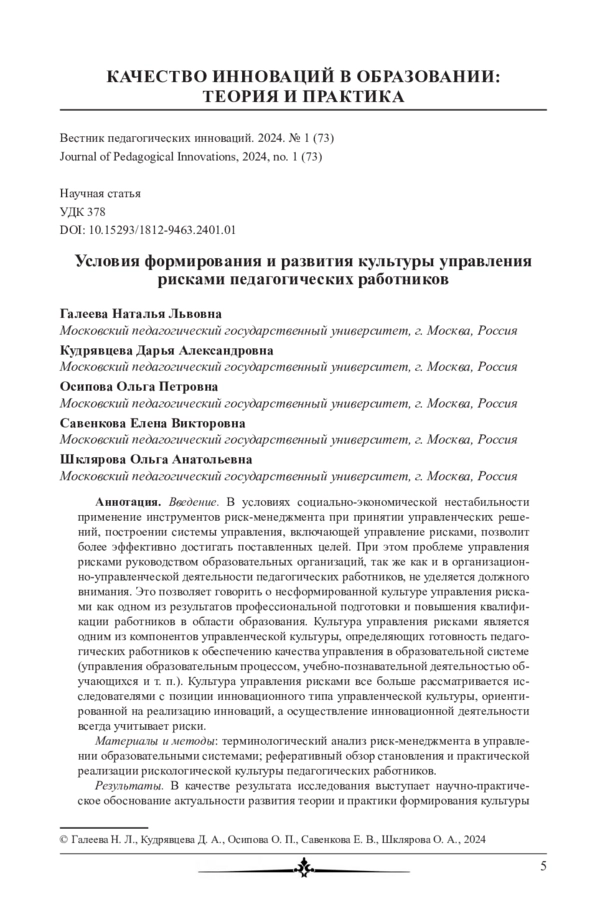 КАЧЕСТВО ИННОВАЦИЙ В ОБРАЗОВАНИИ: ТЕОРИЯ И ПРАКТИКА

Вестник педагогических инноваций. 2024. № 1 (73)
Journal of Pedagogical Innovations, 2024, no. 1 (73)

Научная статья
УДК 378
DOI: 10.15293/1812-9463.2401.01

Условия формирования и развития культуры управления рисками педагогических работников

Галеева Наталья Львовна
Московский педагогический государственный университет, г. Москва, Россия
Кудрявцева Дарья Александровна
Московский педагогический государственный университет, г. Москва, Россия
Осипова Ольга Петровна
Московский педагогический государственный университет, г. Москва, Россия
Савенкова Елена Викторовна
Московский педагогический государственный университет, г. Москва, Россия
Шклярова Ольга Анатольевна
Московский педагогический государственный университет, г. Москва, Россия

Аннотация. Введение. В условиях социально-экономической нестабильности применение инструментов риск-менеджмента при принятии управленческих решений, построении системы управления, включающей управление рисками, позволит более эффективно достигать поставленных целей. При этом проблеме управления рисками руководством образовательных организаций, так же как и в организационно-управленческой деятельности педагогических работников, не уделяется должного внимания. Это позволяет говорить о несформированной культуре управления рисками как одном из результатов профессиональной подготовки и повышения квалификации работников в области образования. Культура управления рисками является одним из компонентов управленческой культуры, определяющих готовность педагогических работников к обеспечению качества управления в образовательной системе (управления образовательным процессом, учебно-познавательной деятельностью обучающихся и т. п.). Культура управления рисками все больше рассматривается исследователями с позиции инновационного типа управленческой культуры, ориентированной на реализацию инноваций, а осуществление инновационной деятельности всегда учитывает риски.

Материалы и методы: терминологический анализ риск-менеджмента в управлении образовательными системами; реферативный обзор становления и практической реализации рискологической культуры педагогических работников.

Результаты. В качестве результата исследования выступает научно-практическое обоснование актуальности развития теории и практики формирования культуры

© Галеева Н. Л., Кудрявцева Д. А., Осипова О. П., Савенкова Е. В., Шклярова О. А., 2024

5